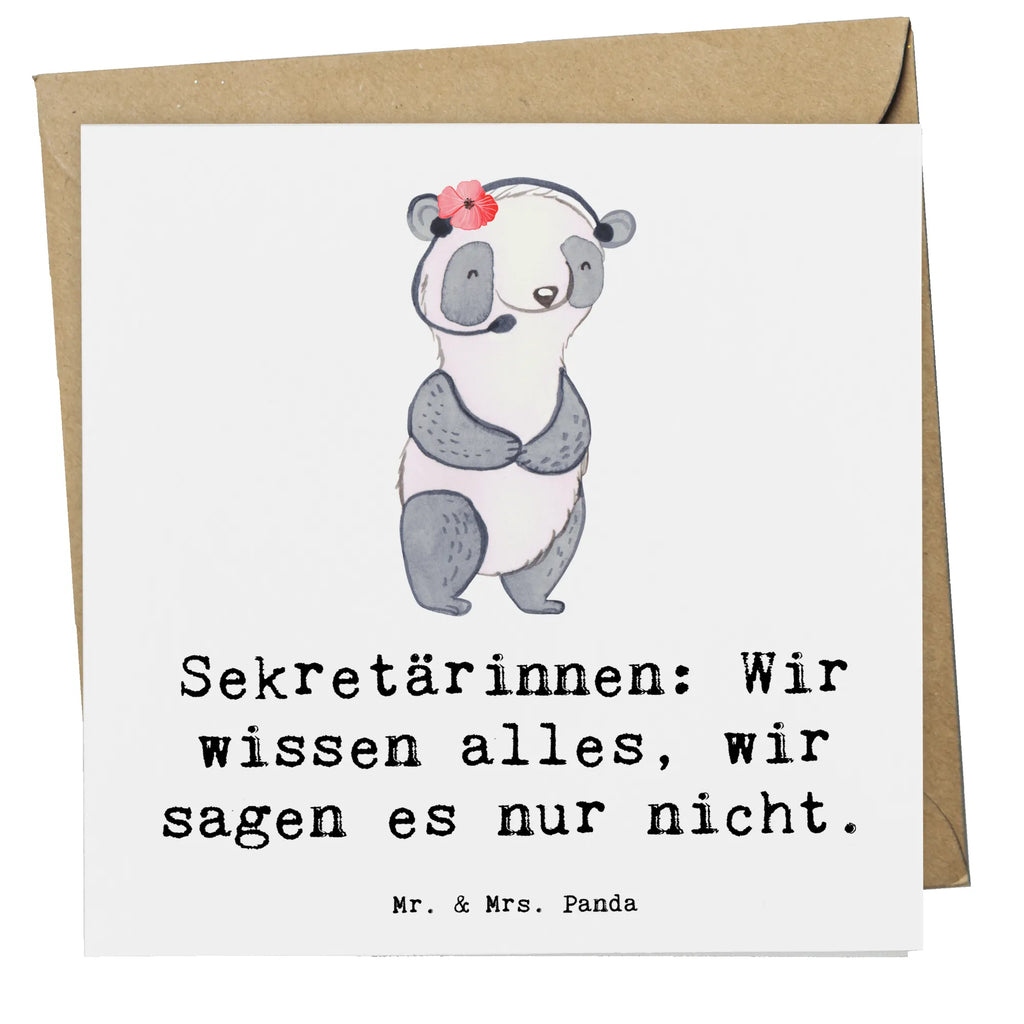 Sekretärinnen: Wir wissen alles, wir sagen es nur nicht.

Mr. & Mrs. Panda